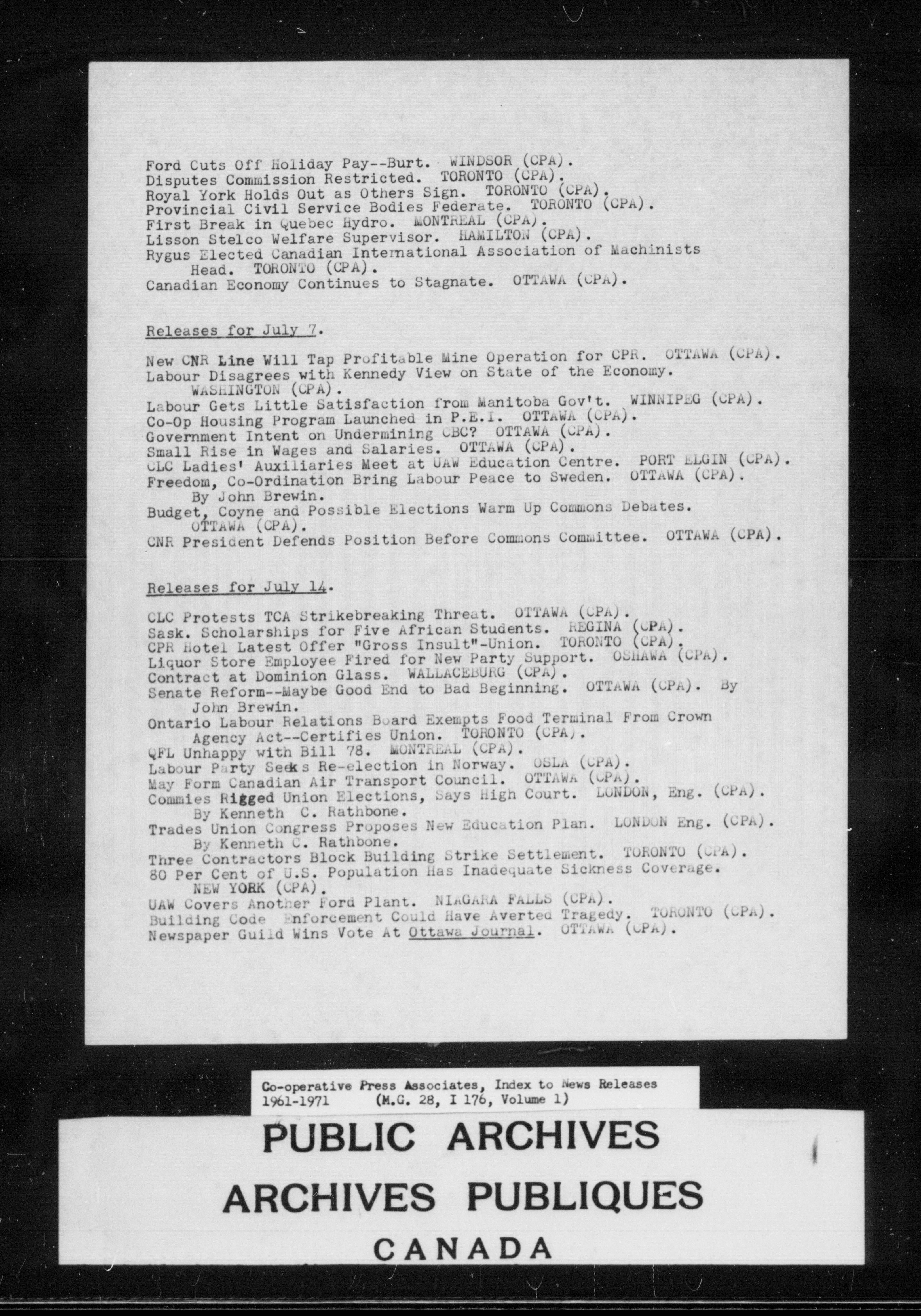 Ford Cuts Off Holiday Pay--Burt. WINDSOR (CPA).
Disputes Commission Restricted. TORONTO (CPA).
Royal York Holds Out as Others Sign. TORONTO (CPA).
Provincial Civil Service Bodies Federate. TORONTO (CPA).
First Break in Quebec Hydro. MONTREAL (CPA).
Lisson Stelco Welfare Supervisor. HAMILTON (CPA).
Rygus Elected Canadian International Association of Machinists Head. TORONTO (CPA).
Canadian Economy Continues to Stagnate. OTTAWA (CPA).

Releases for July 7.

New CNR Line Will Tap Profitable Mine Operation for CPR. OTTAWA (CPA).
Labour Disagrees with Kennedy View on State of the Economy. WASHINGTON (CPA).
Labour Gets Little Satisfaction from Manitoba Gov't. WINNIPEG (CPA).
Co-Op Housing Program Launched in P.E.I. OTTAWA (CPA).
Government Intent on Undermining CBC? OTTAWA (CPA).
Small Rise in Wages and Salaries. OTTAWA (CPA).
CLC Ladies' Auxiliaries Meet at UAW Education Centre. PORT ELGIN (CPA).
Freedom, Co-Ordination Bring Labour Peace to Sweden. OTTAWA (CPA). By John Brewin.
Budget, Coyne and Possible Elections Warm Up Commons Debates. OTTAWA (CPA).
CNR President Defends Position Before Commons Committee. OTTAWA (CPA).

Releases for July 14.

CLC Protests TCA Strikebreaking Threat. OTTAWA (CPA).
Sask. Scholarships for Five African Students. REGINA (CPA).
CPR Hotel Latest Offer "Gross Insult"-Union. TORONTO (CPA).
Liquor Store Employee Fired for New Party Support. OSHAWA (CPA).
Contract at Dominion Glass. WALLACEBURG (CPA).
Senate Reform--Maybe Good End to Bad Beginning. OTTAWA (CPA). By John Brewin.
Ontario Labour Relations Board Exempts Food Terminal From Crown Agency Act--Certifies Union. TORONTO (CPA).
QFL Unhappy with Bill 78. MONTREAL (CPA).
Labour Party Seeks Re-election in Norway. OSLA (CPA).
May Form Canadian Air Transport Council. OTTAWA (CPA).
Commies Rigged Union Elections, Says High Court. LONDON, Eng. (CPA). By Kenneth C. Rathbone.
Trades Union Congress Proposes New Education Plan. LONDON Eng. (CPA). By Kenneth C. Rathbone.
Three Contractors Block Building Strike Settlement. TORONTO (CPA).
80 Per Cent of U.S. Population Has Inadequate Sickness Coverage. NEW YORK (CPA).
UAW Covers Another Ford Plant. NIAGARA FALLS (CPA).
Building Code Enforcement Could Have Averted Tragedy. TORONTO (CPA).
Newspaper Guild Wins Vote At Ottawa Journal. OTTAWA (CPA).

Co-operative Press Associates, Index to News Releases 1961-1971 (M.G. 28, I 176, Volume 1)

PUBLIC ARCHIVES
ARCHIVES PUBLIQUES
CANADA